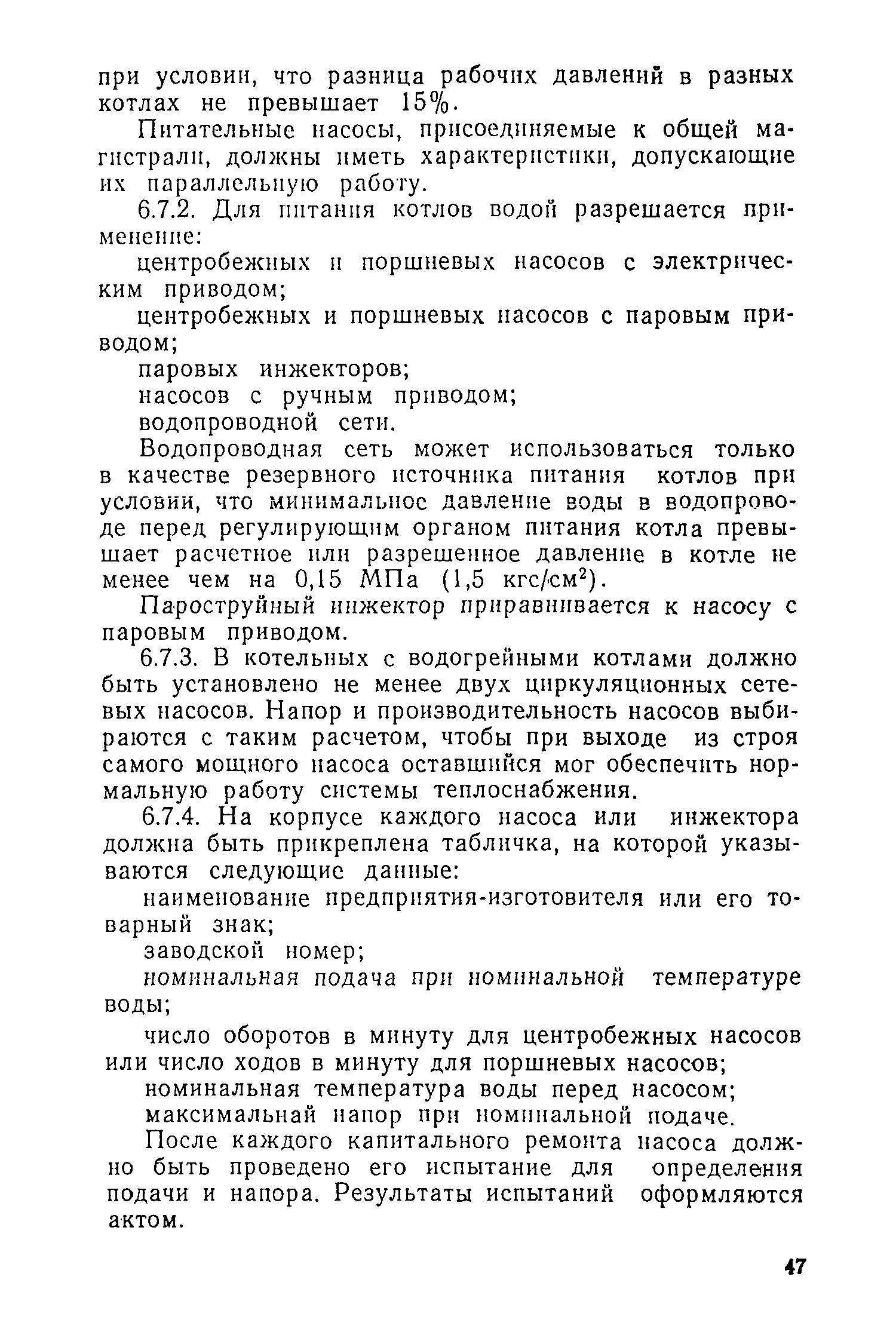 при условии, что разница рабочих давлений в разных котлах не превышает 15%.

Питательные насосы, присоединяемые к общей магистрали, должны иметь характеристики, допускающие их параллельную работу.

6.7.2. Для питания котлов водой разрешается применение:

центробежных и поршневых насосов с электрическим приводом;

центробежных и поршневых насосов с паровым приводом;

паровых инжекторов;

насосов с ручным приводом;

водопроводной сети.

Водопроводная сеть может использоваться только в качестве резервного источника питания котлов при условии, что минимальное давление воды в водопроводе перед регулирующим органом питания котла превышает расчетное или разрешенное давление в котле не менее чем на 0,15 МПа (1,5 кгс/см$^2$).

Пароструйный инжектор приравнивается к насосу с паровым приводом.

6.7.3. В котельных с водогрейными котлами должно быть установлено не менее двух циркуляционных сетевых насосов. Напор и производительность насосов выбираются с таким расчетом, чтобы при выходе из строя самого мощного насоса оставшийся мог обеспечить нормальную работу системы теплоснабжения.

6.7.4. На корпусе каждого насоса или инжектора должна быть прикреплена табличка, на которой указываются следующие данные:

наименование предприятия-изготовителя или его товарный знак;

заводской номер;

номинальная подача при номинальной температуре воды;

число оборотов в минуту для центробежных насосов или число ходов в минуту для поршневых насосов;

номинальная температура воды перед насосом;

максимальнай напор при номинальной подаче.

После каждого капитального ремонта насоса должно быть проведено его испытание для определения подачи и напора. Результаты испытаний оформляются актом.

47